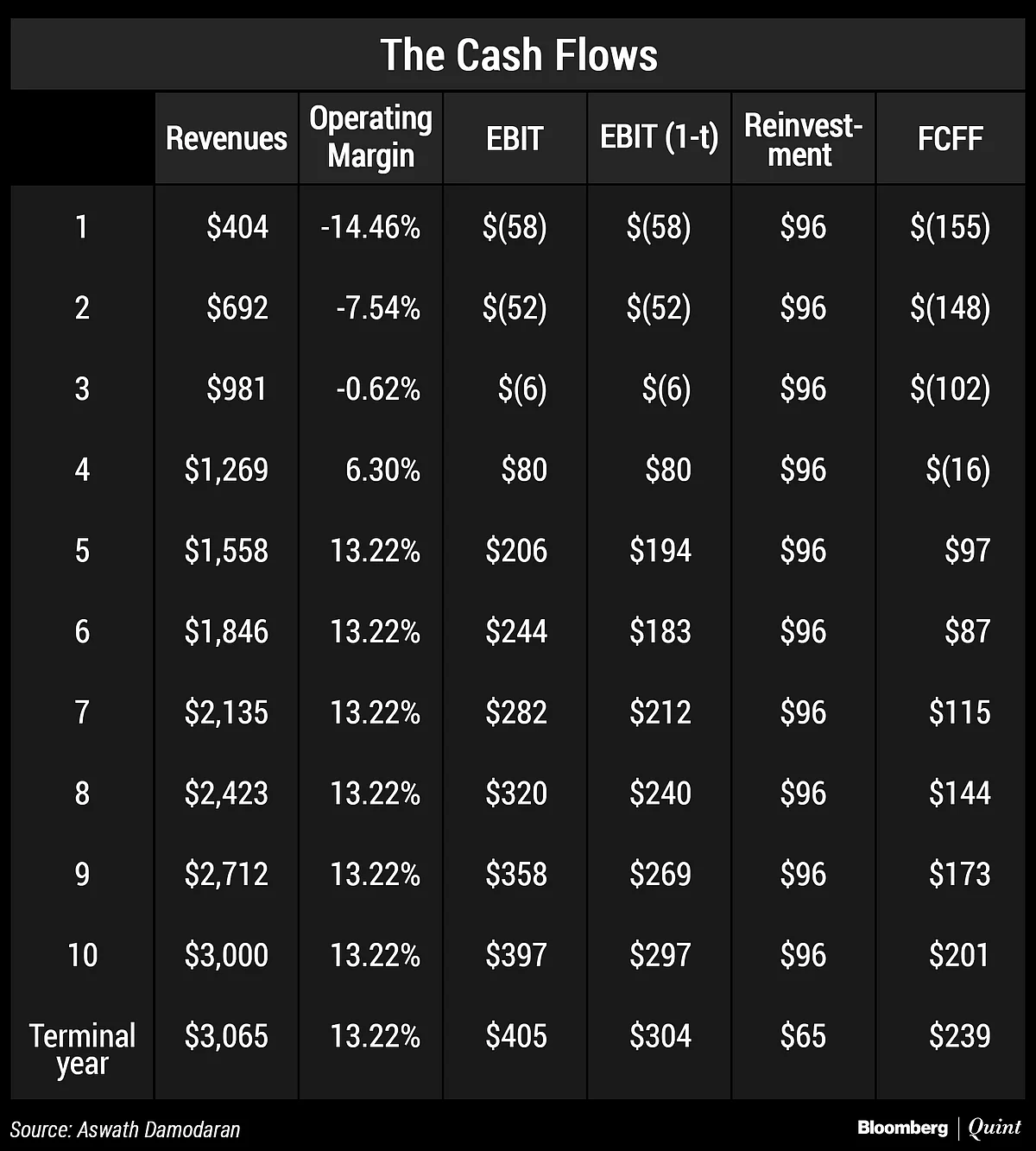 The Cash Flows

| | Revenues | Operating Margin | EBIT | EBIT (1-t) | Reinvestment | FCFF |
|---|---|---|---|---|---|---|
| 1 | \$404 | -14.46% | \$(58) | \$(58) | \$96 | \$(155) |
| 2 | \$692 | -7.54% | \$(52) | \$(52) | \$96 | \$(148) |
| 3 | \$981 | -0.62% | \$(6) | \$(6) | \$96 | \$(102) |
| 4 | \$1,269 | 6.30% | \$80 | \$80 | \$96 | \$(16) |
| 5 | \$1,558 | 13.22% | \$206 | \$194 | \$96 | \$97 |
| 6 | \$1,846 | 13.22% | \$244 | \$183 | \$96 | \$87 |
| 7 | \$2,135 | 13.22% | \$282 | \$212 | \$96 | \$115 |
| 8 | \$2,423 | 13.22% | \$320 | \$240 | \$96 | \$144 |
| 9 | \$2,712 | 13.22% | \$358 | \$269 | \$96 | \$173 |
| 10 | \$3,000 | 13.22% | \$397 | \$297 | \$96 | \$201 |
| Terminal year | \$3,065 | 13.22% | \$405 | \$304 | \$65 | \$239 |

Source: Aswath Damodaran

Bloomberg | Quint